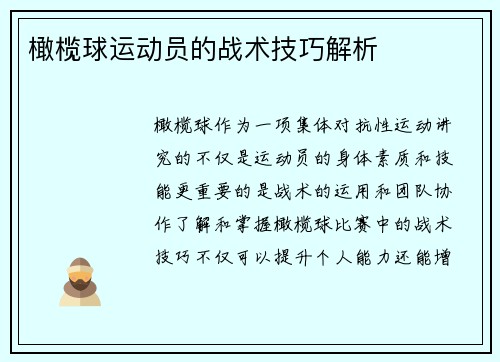 橄榄球运动员的战术技巧解析

橄榄球作为一项集体对抗性运动讲究的不仅是运动员的身体素质和技能更重要的是战术的运用和团队协作了解和掌握橄榄球比赛中的战术技巧不仅可以提升个人能力还能增